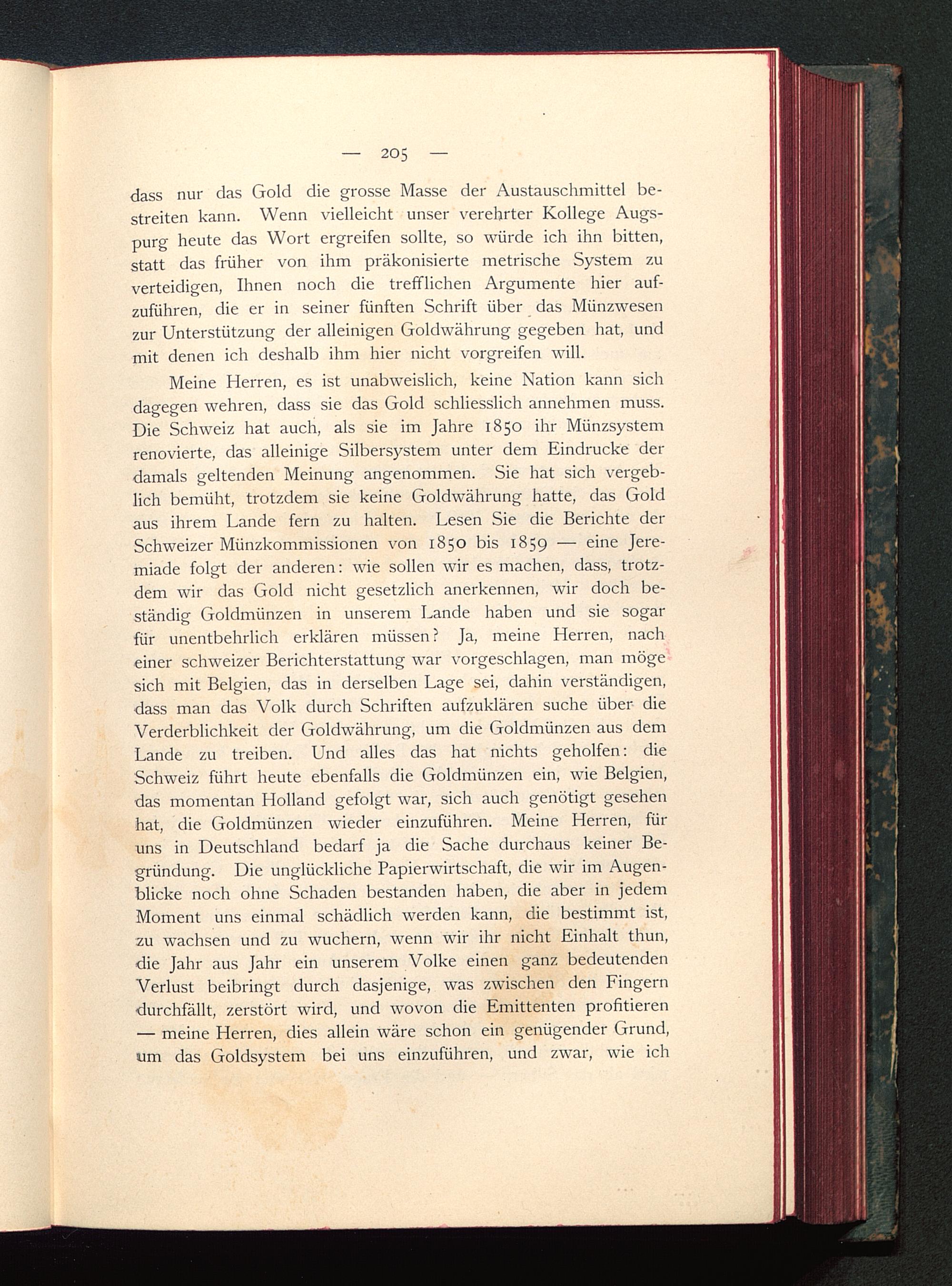 — 205 —

dass nur das Gold die grosse Masse der Austauschmittel bestreiten kann. Wenn vielleicht unser verehrter Kollege Augspurg heute das Wort ergreifen sollte, so würde ich ihn bitten, statt das früher von ihm präkonisierte metrische System zu verteidigen, Ihnen noch die trefflichen Argumente hier aufzuführen, die er in seiner fünften Schrift über das Münzwesen zur Unterstützung der alleinigen Goldwährung gegeben hat, und mit denen ich deshalb ihm hier nicht vorgreifen will.

Meine Herren, es ist unabweislich, keine Nation kann sich dagegen wehren, dass sie das Gold schliesslich annehmen muss. Die Schweiz hat auch, als sie im Jahre 1850 ihr Münzsystem renovierte, das alleinige Silbersystem unter dem Eindrucke der damals geltenden Meinung angenommen. Sie hat sich vergeblich bemüht, trotzdem sie keine Goldwährung hatte, das Gold aus ihrem Lande fern zu halten. Lesen Sie die Berichte der Schweizer Münzkommissionen von 1850 bis 1859 — eine Jeremiade folgt der anderen: wie sollen wir es machen, dass, trotzdem wir das Gold nicht gesetzlich anerkennen, wir doch beständig Goldmünzen in unserem Lande haben und sie sogar für unentbehrlich erklären müssen? Ja, meine Herren, nach einer schweizer Berichterstattung war vorgeschlagen, man möge sich mit Belgien, das in derselben Lage sei, dahin verständigen, dass man das Volk durch Schriften aufzuklären suche über die Verderblichkeit der Goldwährung, um die Goldmünzen aus dem Lande zu treiben. Und alles das hat nichts geholfen: die Schweiz führt heute ebenfalls die Goldmünzen ein, wie Belgien, das momentan Holland gefolgt war, sich auch genötigt gesehen hat, die Goldmünzen wieder einzuführen. Meine Herren, für uns in Deutschland bedarf ja die Sache durchaus keiner Begründung. Die unglückliche Papierwirtschaft, die wir im Augenblicke noch ohne Schaden bestanden haben, die aber in jedem Moment uns einmal schädlich werden kann, die bestimmt ist, zu wachsen und zu wuchern, wenn wir ihr nicht Einhalt thun, die Jahr aus Jahr ein unserem Volke einen ganz bedeutenden Verlust beibringt durch dasjenige, was zwischen den Fingern durchfällt, zerstört wird, und wovon die Emittenten profitieren — meine Herren, dies allein wäre schon ein genügender Grund, um das Goldsystem bei uns einzuführen, und zwar, wie ich